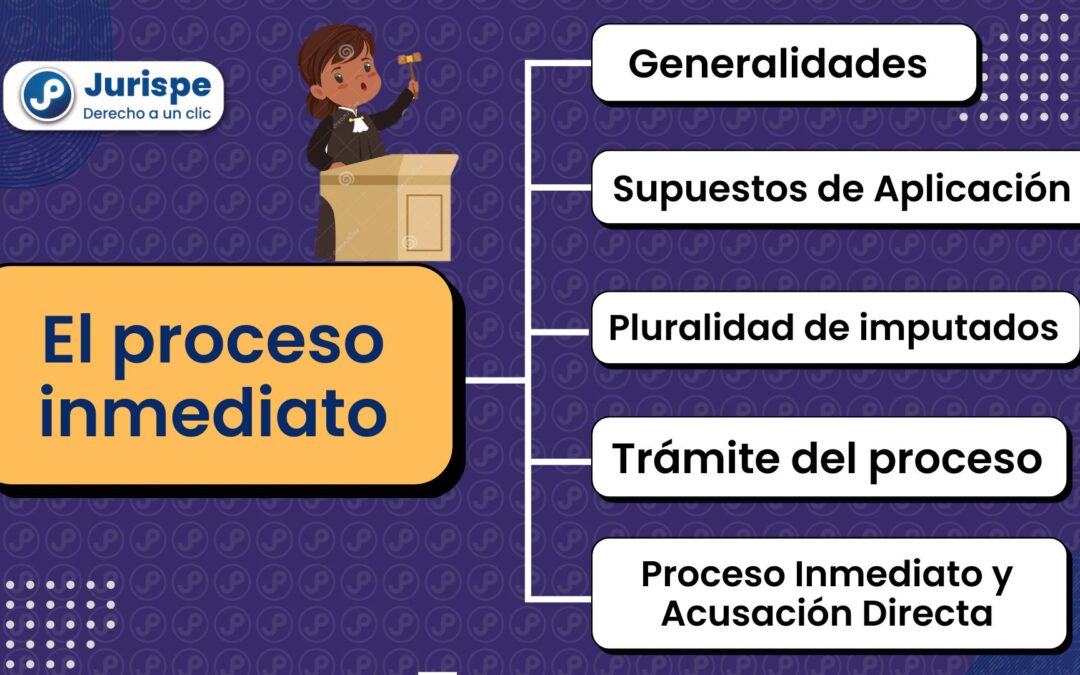 Jurispe
Derecho a un clic

El proceso inmediato

Generalidades

Supuestos de Aplicación

Pluralidad de imputados

Trámite del proceso

Proceso Inmediato y Acusación Directa